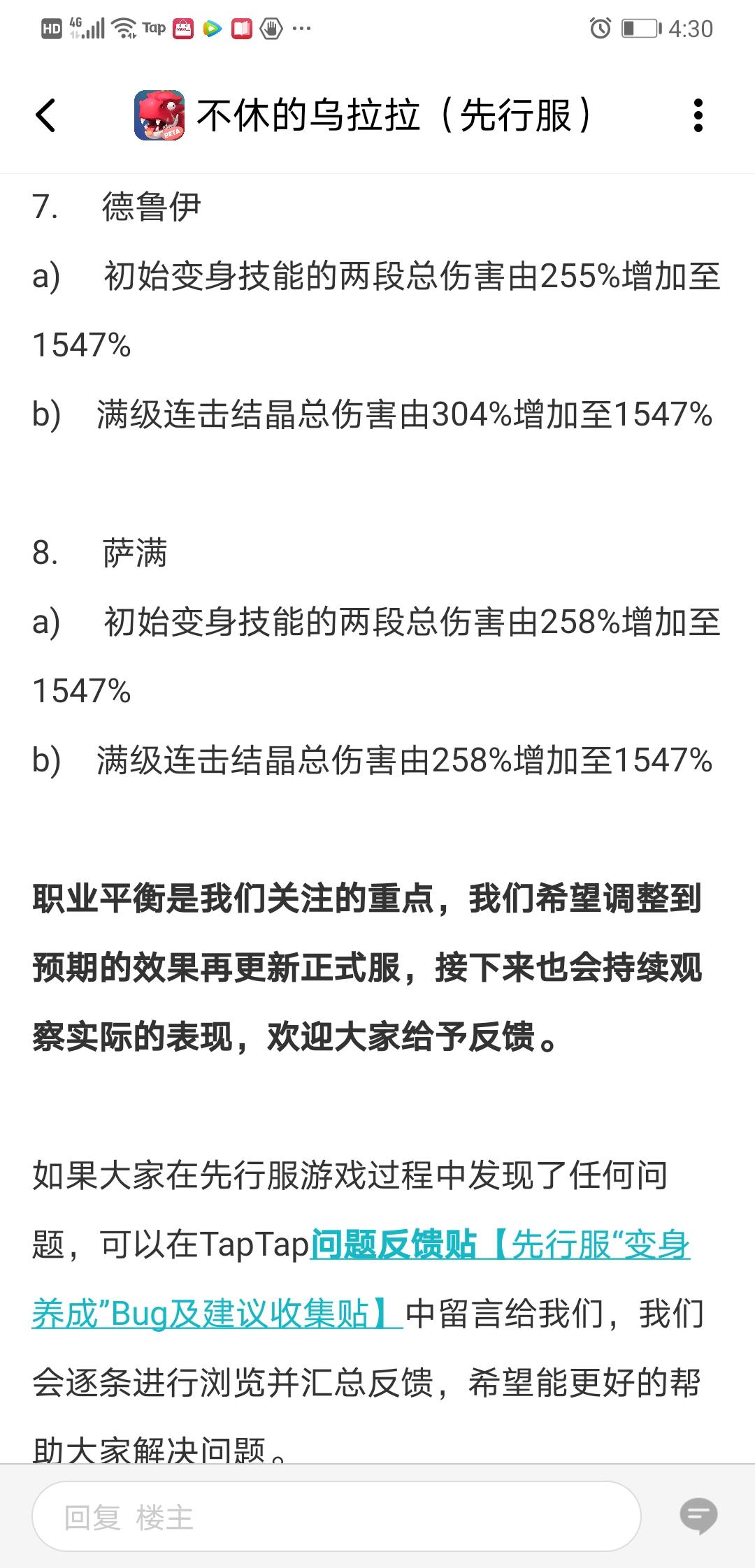 HD 4G Tap ··· 4:30

不休的乌拉拉（先行服）

7. 德鲁伊

a) 初始变身技能的两段总伤害由255%增加至1547%

b) 满级连击结晶总伤害由304%增加至1547%

8. 萨满

a) 初始变身技能的两段总伤害由258%增加至1547%

b) 满级连击结晶总伤害由258%增加至1547%

职业平衡是我们关注的重点，我们希望调整到预期的效果再更新正式服，接下来也会持续观察实际的表现，欢迎大家给予反馈。

如果大家在先行服游戏过程中发现了任何问题，可以在TapTap问题反馈贴【先行服“变身养成”Bug及建议收集贴】中留言给我们，我们会逐条进行浏览并汇总反馈，希望能更好的帮助大家解决问题。

回复 楼主